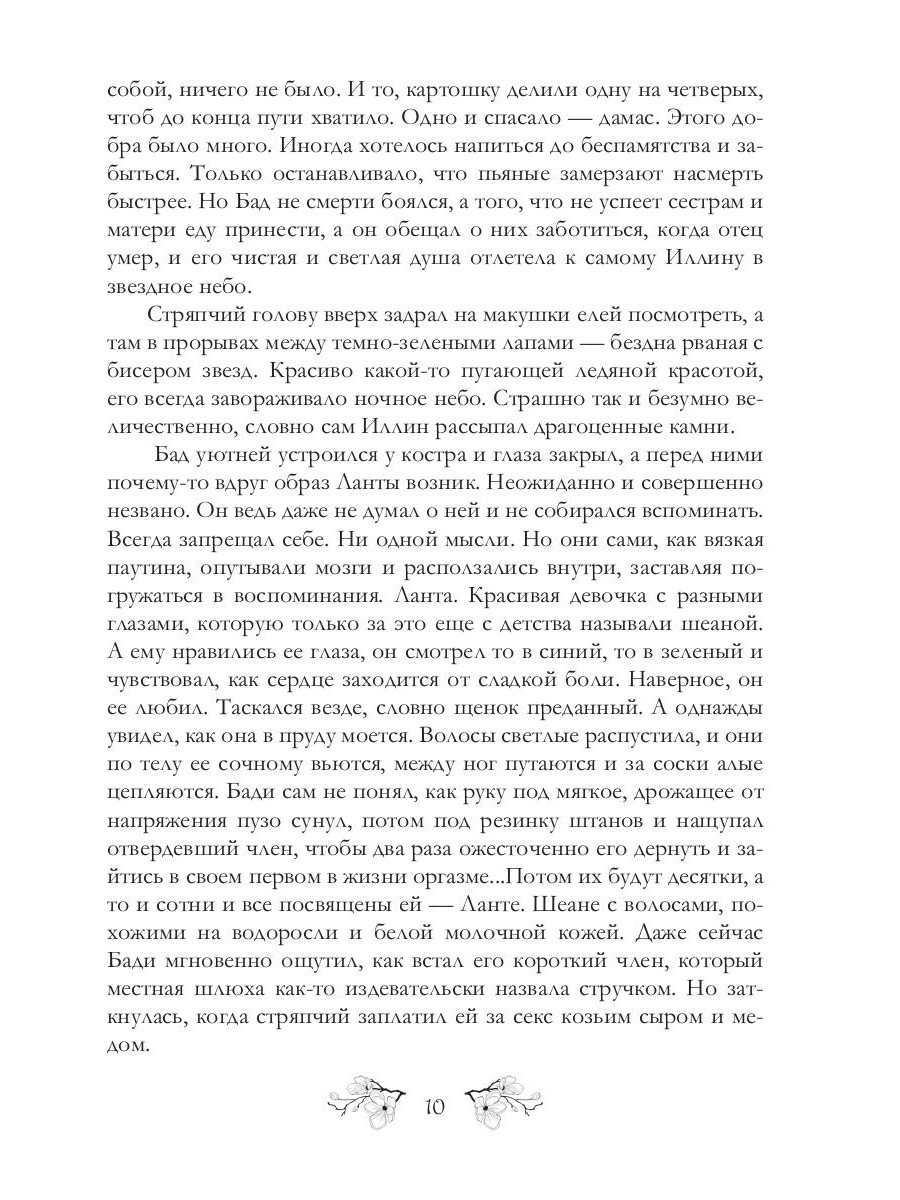 собой, ничего не было. И то, картошку делили одну на четверых, чтоб до конца пути хватило. Одно и спасало — дамас. Этого добра было много. Иногда хотелось напиться до беспамятства и забыться. Только останавливало, что пьяные замерзают насмерть быстрее. Но Бад не смерти боялся, а того, что не успеет сестрам и матери еду принести, а он обещал о них заботиться, когда отец умер, и его чистая и светлая душа отлетела к самому Иллину в звездное небо.

Стряпчий голову вверх задрал на макушки елей посмотреть, а там в прорывах между темно-зелеными лапами — бездна рваная с бисером звезд. Красиво какой-то пугающей ледяной красотой, его всегда завораживало ночное небо. Страшно так и безумно величественно, словно сам Иллин рассыпал драгоценные камни.

Бад уютней устроился у костра и глаза закрыл, а перед ними почему-то вдруг образ Ланты возник. Неожиданно и совершенно незвано. Он ведь даже не думал о ней и не собирался вспоминать. Всегда запрещал себе. Ни одной мысли. Но они сами, как вязкая паутина, опутывали мозги и расползались внутри, заставляя погружаться в воспоминания. Ланта. Красивая девочка с разными глазами, которую только за это еще с детства называли шеаной. А ему нравились ее глаза, он смотрел то в синий, то в зеленый и чувствовал, как сердце заходится от сладкой боли. Наверное, он ее любил. Таскался везде, словно щенок преданный. А однажды увидел, как она в пруду моется. Волосы светлые распустила, и они по телу ее сочному вьются, между ног путаются и за соски алые цепляются. Бади сам не понял, как руку под мягкое, дрожащее от напряжения пузо сунул, потом под резинку штанов и нащупал отвердевший член, чтобы два раза ожесточенно его дернуть и зайтись в своем первом в жизни оргазме...Потом их будут десятки, а то и сотни и все посвящены ей — Ланте. Шеане с волосами, похожими на водоросли и белой молочной кожей. Даже сейчас Бади мгновенно ощутил, как встал его короткий член, который местная шлюха как-то издевательски назвала стручком. Но заткнулась, когда стряпчий заплатил ей за секс козьим сыром и медом.

10